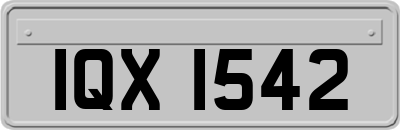 IQX 1542